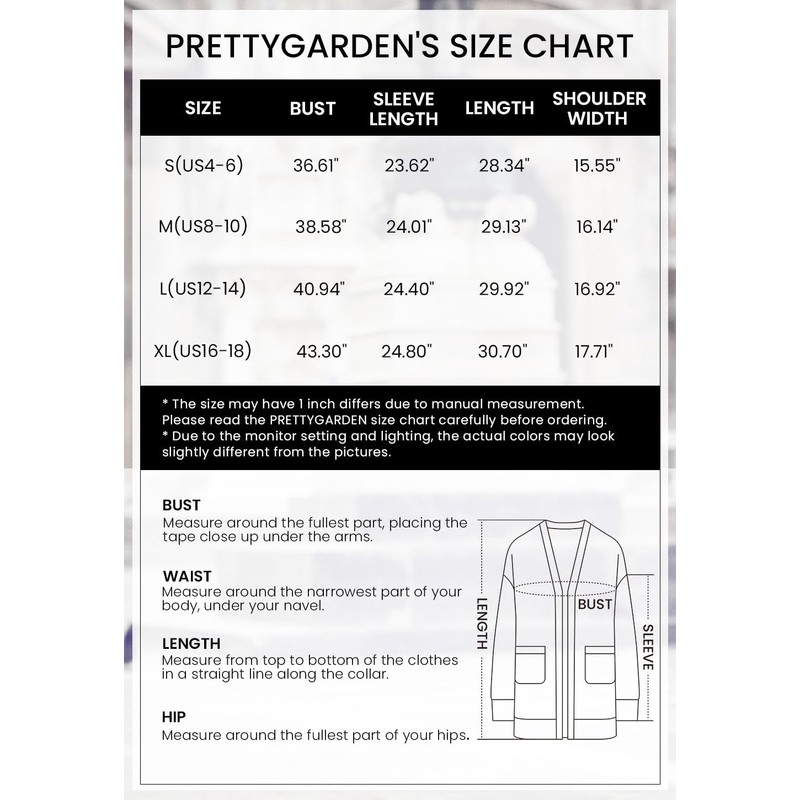 PRETTYGARDEN'S SIZE CHART

| SIZE | BUST | SLEEVE LENGTH | LENGTH | SHOULDER WIDTH |
|---|---|---|---|---|
| S(US4-6) | 36.61" | 23.62" | 28.34" | 15.55" |
| M(US8-10) | 38.58" | 24.01" | 29.13" | 16.14" |
| L(US12-14) | 40.94" | 24.40" | 29.92" | 16.92" |
| XL(US16-18) | 43.30" | 24.80" | 30.70" | 17.71" |

* The size may have 1 inch differs due to manual measurement. Please read the PRETTYGARDEN size chart carefully before ordering.
* Due to the monitor setting and lighting, the actual colors may look slightly different from the pictures.

BUST
Measure around the fullest part, placing the tape close up under the arms.

WAIST
Measure around the narrowest part of your body, under your navel.

LENGTH
Measure from top to bottom of the clothes in a straight line along the collar.

HIP
Measure around the fullest part of your hips.

LENGTH
BUST
SLEEVE